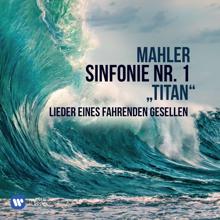 MAHLER
SINFONIE NR. 1
„TITAN“
LIEDER EINES FAHRENDEN GESELLEN

W